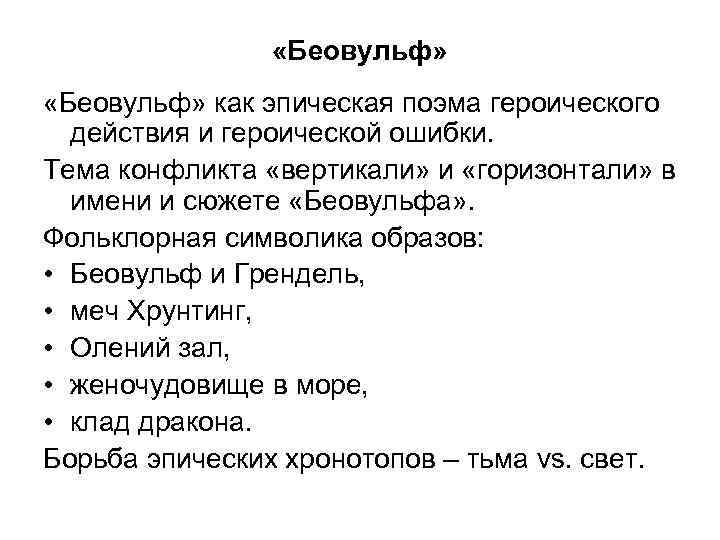 «Беовульф»

«Беовульф» как эпическая поэма героического действия и героической ошибки.

Тема конфликта «вертикали» и «горизонтали» в имени и сюжете «Беовульфа».

Фольклорная символика образов:

• Беовульф и Грендель,
• меч Хрунтинг,
• Олений зал,
• женочудовище в море,
• клад дракона.

Борьба эпических хронотопов – тьма vs. свет.